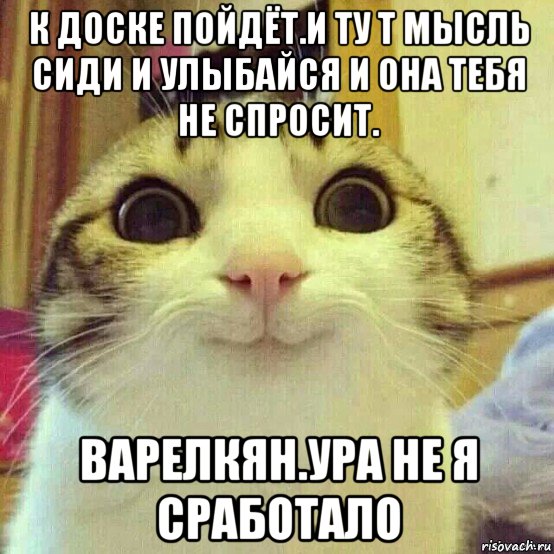 К ДОСКЕ ПОЙДЁТ.И ТУ Т МЫСЛЬ СИДИ И УЛЫБАЙСЯ И ОНА ТЕБЯ НЕ СПРОСИТ.

ВАРЕЛКЯН.УРА НЕ Я СРАБОТАЛО

risovach.ru